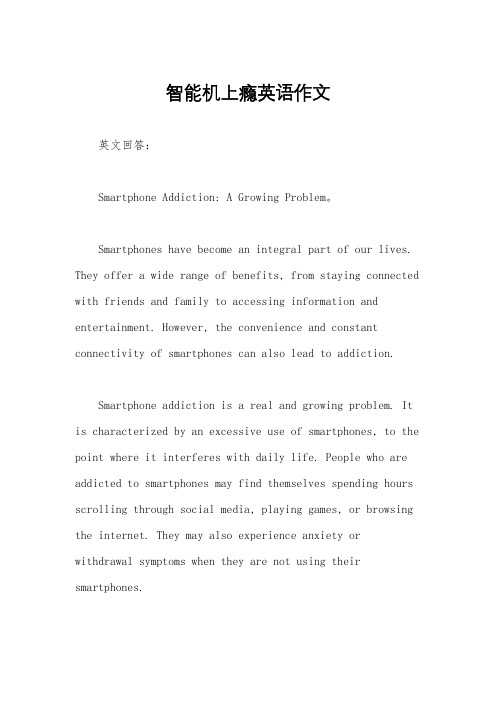 智能机上瘾英语作文

英文回答：

Smartphone Addiction: A Growing Problem。

Smartphones have become an integral part of our lives. They offer a wide range of benefits, from staying connected with friends and family to accessing information and entertainment. However, the convenience and constant connectivity of smartphones can also lead to addiction.

Smartphone addiction is a real and growing problem. It is characterized by an excessive use of smartphones, to the point where it interferes with daily life. People who are addicted to smartphones may find themselves spending hours scrolling through social media, playing games, or browsing the internet. They may also experience anxiety or withdrawal symptoms when they are not using their smartphones.